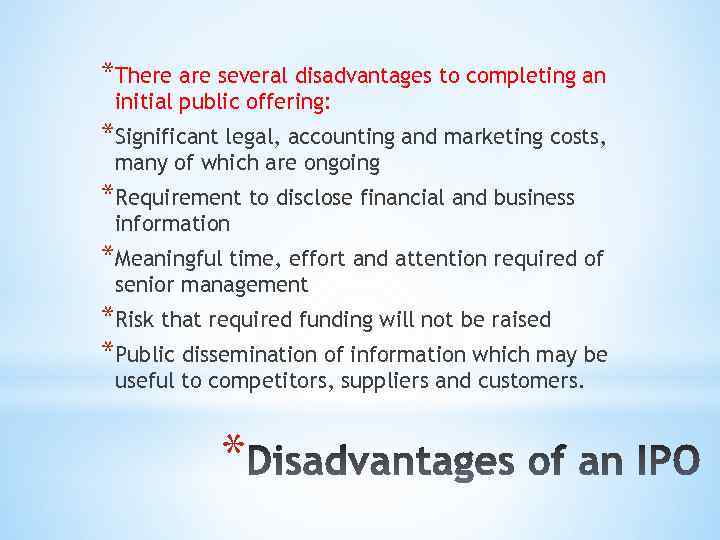 *There are several disadvantages to completing an initial public offering:

*Significant legal, accounting and marketing costs, many of which are ongoing

*Requirement to disclose financial and business information

*Meaningful time, effort and attention required of senior management

*Risk that required funding will not be raised

*Public dissemination of information which may be useful to competitors, suppliers and customers.

*Disadvantages of an IPO